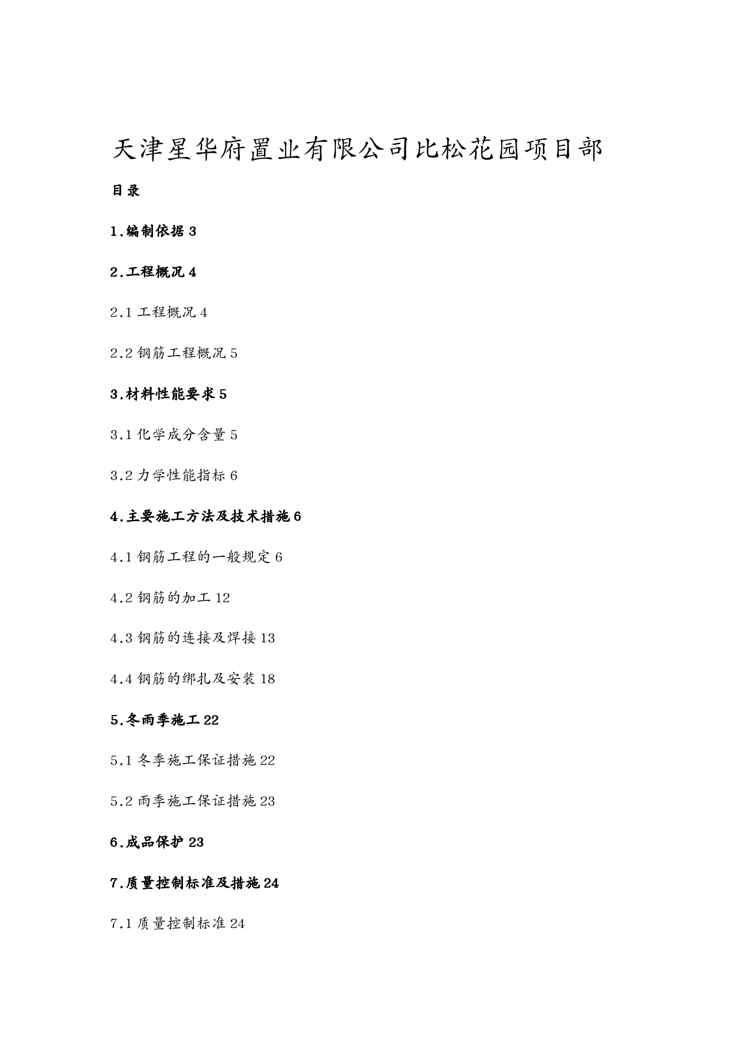 天津星华府置业有限公司比松花园项目部

目录

1.编制依据 3

2.工程概况 4

2.1 工程概况 4

2.2 钢筋工程概况 5

3.材料性能要求 5

3.1 化学成分含量 5

3.2 力学性能指标 6

4.主要施工方法及技术措施 6

4.1 钢筋工程的一般规定 6

4.2 钢筋的加工 12

4.3 钢筋的连接及焊接 13

4.4 钢筋的绑扎及安装 18

5.冬雨季施工 22

5.1 冬季施工保证措施 22

5.2 雨季施工保证措施 23

6.成品保护 23

7.质量控制标准及措施 24

7.1 质量控制标准 24